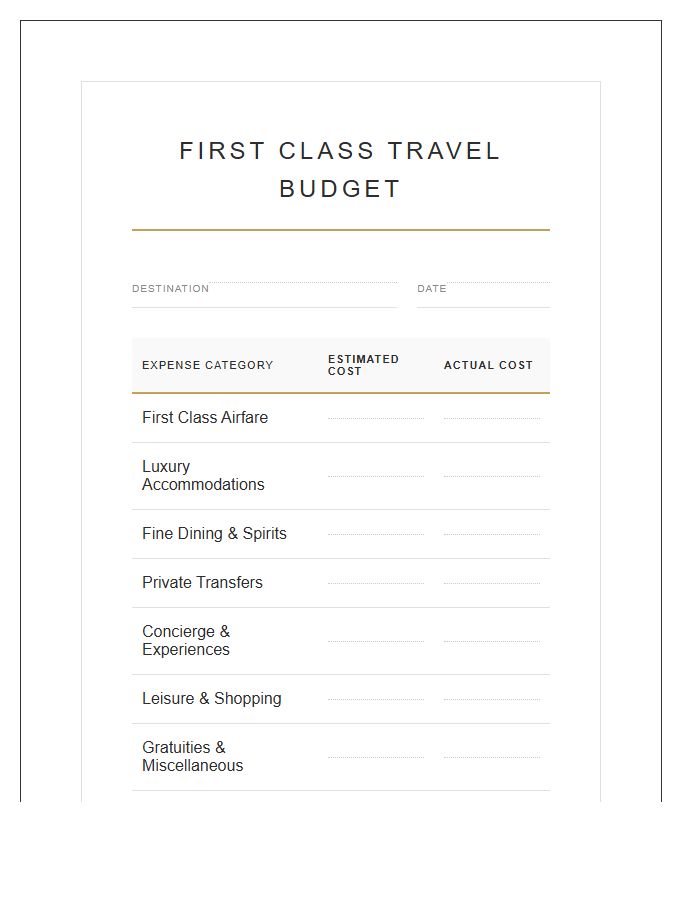 FIRST CLASS TRAVEL BUDGET

DESTINATION ____ DATE ____

| EXPENSE CATEGORY | ESTIMATED COST | ACTUAL COST |
|---|---|---|
| First Class Airfare | ____ | ____ |
| Luxury Accommodations | ____ | ____ |
| Fine Dining & Spirits | ____ | ____ |
| Private Transfers | ____ | ____ |
| Concierge & Experiences | ____ | ____ |
| Leisure & Shopping | ____ | ____ |
| Gratuities & Miscellaneous | ____ | ____ |